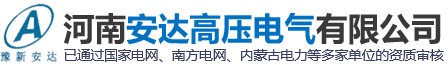 A
豫新安达
河南安达高压电气有限公司
已通过国家电网、南方电网、内蒙古电力等多家单位的资质审核